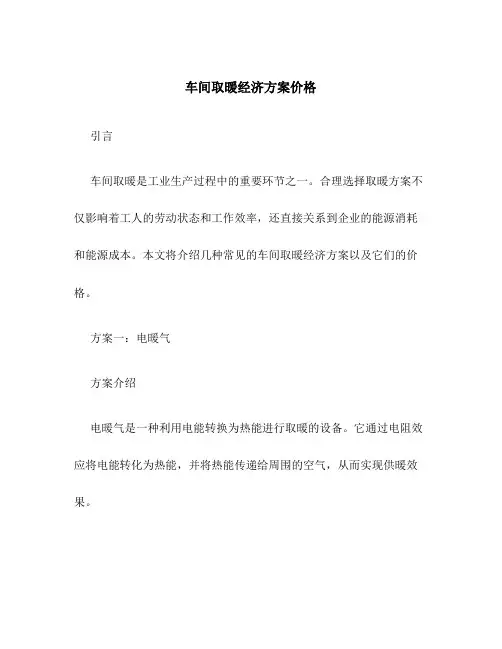 车间取暖经济方案价格

引言

车间取暖是工业生产过程中的重要环节之一。合理选择取暖方案不仅影响着工人的劳动状态和工作效率，还直接关系到企业的能源消耗和能源成本。本文将介绍几种常见的车间取暖经济方案以及它们的价格。

方案一：电暖气

方案介绍

电暖气是一种利用电能转换为热能进行取暖的设备。它通过电阻效应将电能转化为热能，并将热能传递给周围的空气，从而实现供暖效果。